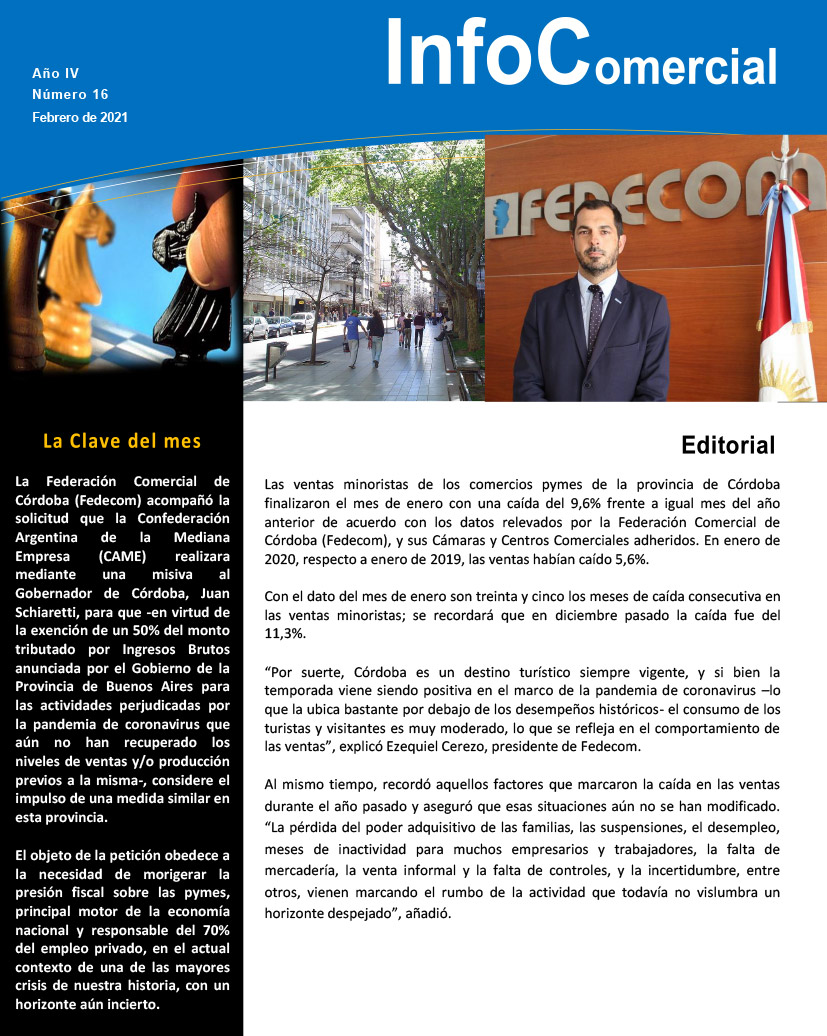 Año IV
Número 16
Febrero de 2021

InfoComercial

FEDECOM

La Clave del mes

La Federación Comercial de Córdoba (Fedecom) acompañó la solicitud que la Confederación Argentina de la Mediana Empresa (CAME) realizara mediante una misiva al Gobernador de Córdoba, Juan Schiaretti, para que -en virtud de la exención de un 50% del monto tributado por Ingresos Brutos anunciada por el Gobierno de la Provincia de Buenos Aires para las actividades perjudicadas por la pandemia de coronavirus que aún no han recuperado los niveles de ventas y/o producción previos a la misma-, considere el impulso de una medida similar en esta provincia.

El objeto de la petición obedece a la necesidad de morigerar la presión fiscal sobre las pymes, principal motor de la economía nacional y responsable del 70% del empleo privado, en el actual contexto de una de las mayores crisis de nuestra historia, con un horizonte aún incierto.

Editorial

Las ventas minoristas de los comercios pymes de la provincia de Córdoba finalizaron el mes de enero con una caída del 9,6% frente a igual mes del año anterior de acuerdo con los datos relevados por la Federación Comercial de Córdoba (Fedecom), y sus Cámaras y Centros Comerciales adheridos. En enero de 2020, respecto a enero de 2019, las ventas habían caído 5,6%.

Con el dato del mes de enero son treinta y cinco los meses de caída consecutiva en las ventas minoristas; se recordará que en diciembre pasado la caída fue del 11,3%.

“Por suerte, Córdoba es un destino turístico siempre vigente, y si bien la temporada viene siendo positiva en el marco de la pandemia de coronavirus –lo que la ubica bastante por debajo de los desempeños históricos- el consumo de los turistas y visitantes es muy moderado, lo que se refleja en el comportamiento de las ventas”, explicó Ezequiel Cerezo, presidente de Fedecom.

Al mismo tiempo, recordó aquellos factores que marcaron la caída en las ventas durante el año pasado y aseguró que esas situaciones aún no se han modificado. “La pérdida del poder adquisitivo de las familias, las suspensiones, el desempleo, meses de inactividad para muchos empresarios y trabajadores, la falta de mercadería, la venta informal y la falta de controles, y la incertidumbre, entre otros, vienen marcando el rumbo de la actividad que todavía no vislumbra un horizonte despejado”, añadió.